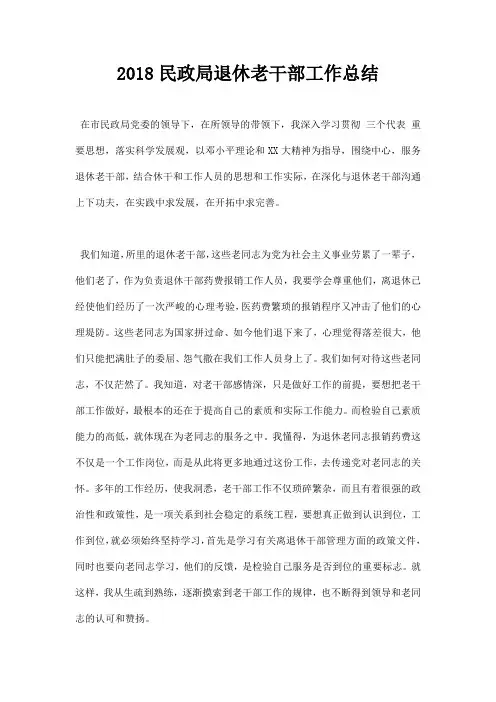 2018 民政局退休老干部工作总结

在市民政局党委的领导下，在所领导的带领下，我深入学习贯彻 三个代表 重要思想，落实科学发展观，以邓小平理论和 XX 大精神为指导，围绕中心，服务退休老干部，结合休干和工作人员的思想和工作实际，在深化与退休老干部沟通上下功夫，在实践中求发展，在开拓中求完善。

我们知道，所里的退休老干部，这些老同志为党为社会主义事业劳累了一辈子，他们老了，作为负责退休干部药费报销工作人员，我要学会尊重他们，离退休已经使他们经历了一次严峻的心理考验，医药费繁琐的报销程序又冲击了他们的心理堤防。这些老同志为国家拼过命、如今他们退下来了，心理觉得落差很大，他们只能把满肚子的委屈、怨气撒在我们工作人员身上了。我们如何对待这些老同志，不仅茫然了。我知道，对老干部感情深，只是做好工作的前提，要想把老干部工作做好，最根本的还在于提高自己的素质和实际工作能力。而检验自己素质能力的高低，就体现在为老同志的服务之中。我懂得，为退休老同志报销药费这不仅是一个工作岗位，而是从此将更多地通过这份工作，去传递党对老同志的关怀。多年的工作经历，使我洞悉，老干部工作不仅琐碎繁杂，而且有着很强的政治性和政策性，是一项关系到社会稳定的系统工程，要想真正做到认识到位，工作到位，就必须始终坚持学习，首先是学习有关离退休干部管理方面的政策文件，同时也要向老同志学习，他们的反馈，是检验自己服务是否到位的重要标志。就这样，我从生疏到熟练，逐渐摸索到老干部工作的规律，也不断得到领导和老同志的认可和赞扬。